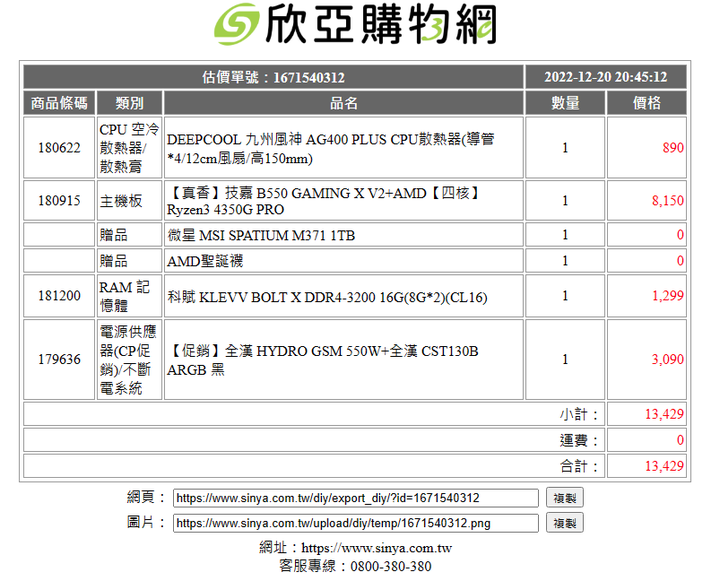 欣亞購物網

| 估價單號：1671540312 | | | 2022-12-20 20:45:12 | |
|---|---|---|---|---|
| 商品條碼 | 類別 | 品名 | 數量 | 價格 |
| 180622 | CPU 空冷散熱器/散熱膏 | DEEPCOOL 九州風神 AG400 PLUS CPU散熱器(導管*4/12cm風扇/高150mm) | 1 | 890 |
| 180915 | 主機板 | 【真香】技嘉 B550 GAMING X V2+AMD【四核】Ryzen3 4350G PRO | 1 | 8,150 |
| | 贈品 | 微星 MSI SPATIUM M371 1TB | 1 | 0 |
| | 贈品 | AMD聖誕襪 | 1 | 0 |
| 181200 | RAM 記憶體 | 科賦 KLEVV BOLT X DDR4-3200 16G(8G*2)(CL16) | 1 | 1,299 |
| 179636 | 電源供應器(CP促銷)/不斷電系統 | 【促銷】全漢 HYDRO GSM 550W+全漢 CST130B ARGB 黑 | 1 | 3,090 |
| | | | 小計： | 13,429 |
| | | | 運費： | 0 |
| | | | 合計： | 13,429 |

網頁： https://www.sinya.com.tw/diy/export_diy/?id=1671540312 複製
圖片： https://www.sinya.com.tw/upload/diy/temp/1671540312.png 複製

網址：https://www.sinya.com.tw
客服專線：0800-380-380